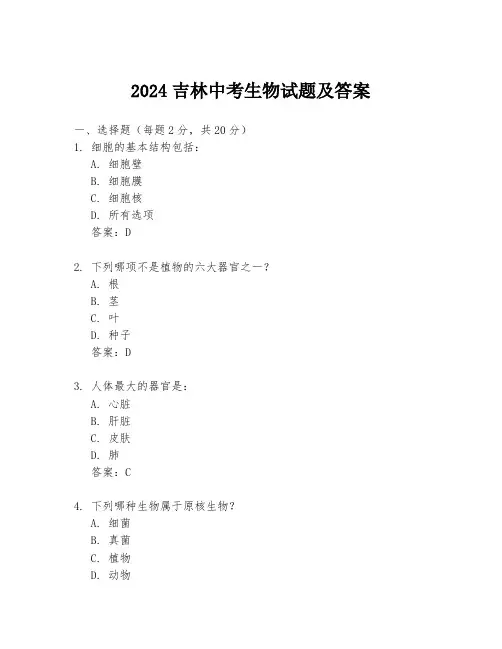 2024 吉林中考生物试题及答案

一、选择题（每题 2 分，共 20 分）

1. 细胞的基本结构包括：
A. 细胞壁
B. 细胞膜
C. 细胞核
D. 所有选项
答案：D

2. 下列哪项不是植物的六大器官之一？
A. 根
B. 茎
C. 叶
D. 种子
答案：D

3. 人体最大的器官是：
A. 心脏
B. 肝脏
C. 皮肤
D. 肺
答案：C

4. 下列哪种生物属于原核生物？
A. 细菌
B. 真菌
C. 植物
D. 动物